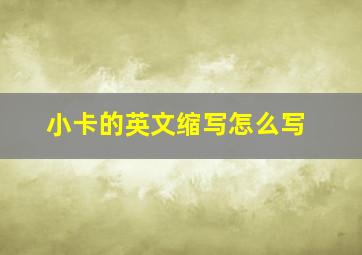 小卡的英文缩写怎么写